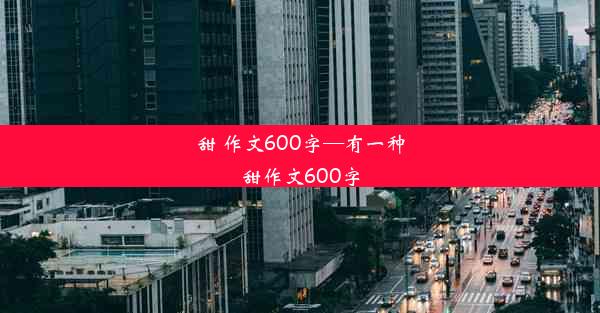 甜 作文600字—有一种甜作文600字